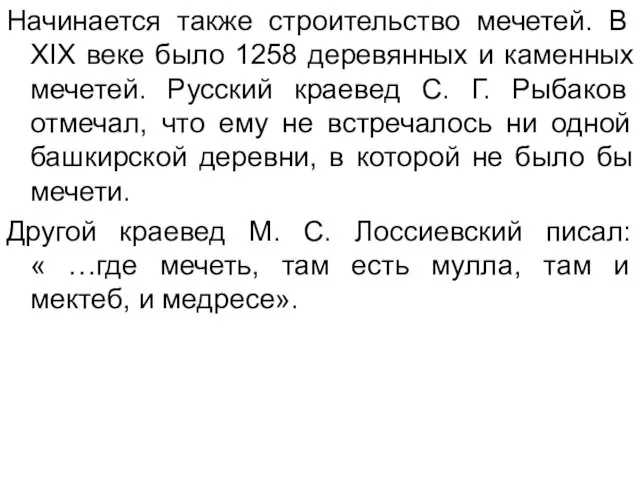 Начинается также строительство мечетей. В XIX веке было 1258 деревянных и каменных мечетей. Русский краевед С. Г. Рыбаков отмечал, что ему не встречалось ни одной башкирской деревни, в которой не было бы мечети.

Другой краевед М. С. Лоссиевский писал: « …где мечеть, там есть мулла, там и мектеб, и медресе».